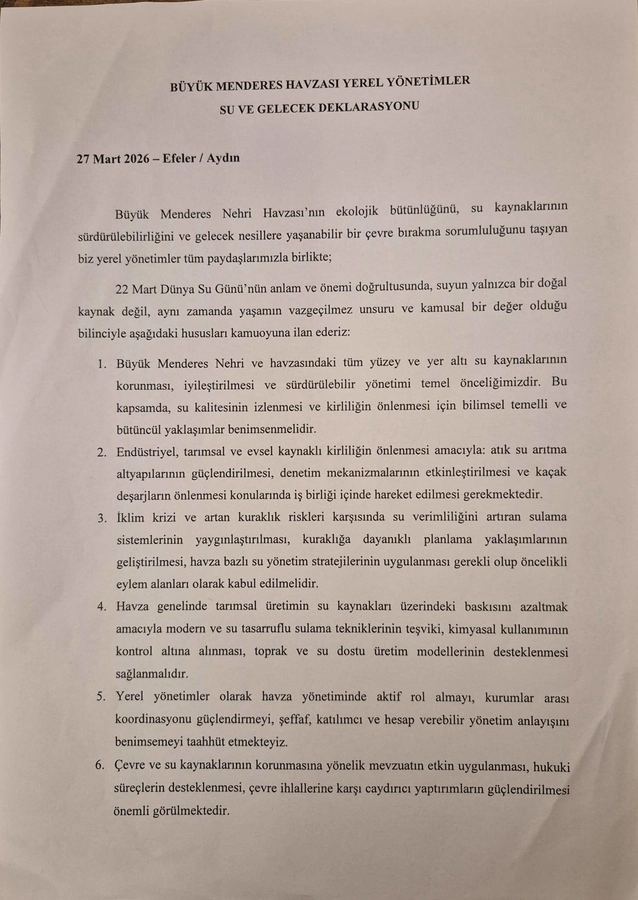 BÜYÜK MENDERES HAVZASI YEREL YÖNETİMLER
SU VE GELECEK DEKLARASYONU

27 Mart 2026 – Efeler / Aydın

Büyük Menderes Nehri Havzası'nın ekolojik bütünlüğünü, su kaynaklarının sürdürülebilirliğini ve gelecek nesillere yaşanabilir bir çevre bırakma sorumluluğunu taşıyan biz yerel yönetimler tüm paydaşlarımızla birlikte;

22 Mart Dünya Su Günü'nün anlam ve önemi doğrultusunda, suyun yalnızca bir doğal kaynak değil, aynı zamanda yaşamın vazgeçilmez unsuru ve kamusal bir değer olduğu bilinciyle aşağıdaki hususları kamuoyuna ilan ederiz:

1. Büyük Menderes Nehri ve havzasındaki tüm yüzey ve yer altı su kaynaklarının korunması, iyileştirilmesi ve sürdürülebilir yönetimi temel önceliğimizdir. Bu kapsamda, su kalitesinin izlenmesi ve kirliliğin önlenmesi için bilimsel temelli ve bütüncül yaklaşımlar benimsenmelidir.

2. Endüstriyel, tarımsal ve evsel kaynaklı kirliliğin önlenmesi amacıyla: atık su arıtma altyapılarının güçlendirilmesi, denetim mekanizmalarının etkinleştirilmesi ve kaçak deşarjların önlenmesi konularında iş birliği içinde hareket edilmesi gerekmektedir.

3. İklim krizi ve artan kuraklık riskleri karşısında su verimliliğini artıran sulama sistemlerinin yaygınlaştırılması, kuraklığa dayanıklı planlama yaklaşımlarının geliştirilmesi, havza bazlı su yönetim stratejilerinin uygulanması gerekli olup öncelikli eylem alanları olarak kabul edilmelidir.

4. Havza genelinde tarımsal üretimin su kaynakları üzerindeki baskısını azaltmak amacıyla modern ve su tasarruflu sulama tekniklerinin teşviki, kimyasal kullanımının kontrol altına alınması, toprak ve su dostu üretim modellerinin desteklenmesi sağlanmalıdır.

5. Yerel yönetimler olarak havza yönetiminde aktif rol almayı, kurumlar arası koordinasyonu güçlendirmeyi, şeffaf, katılımcı ve hesap verebilir yönetim anlayışını benimsemeyi taahhüt etmekteyiz.

6. Çevre ve su kaynaklarının korunmasına yönelik mevzuatın etkin uygulanması, hukuki süreçlerin desteklenmesi, çevre ihlallerine karşı caydırıcı yaptırımların güçlendirilmesi önemli görülmektedir.